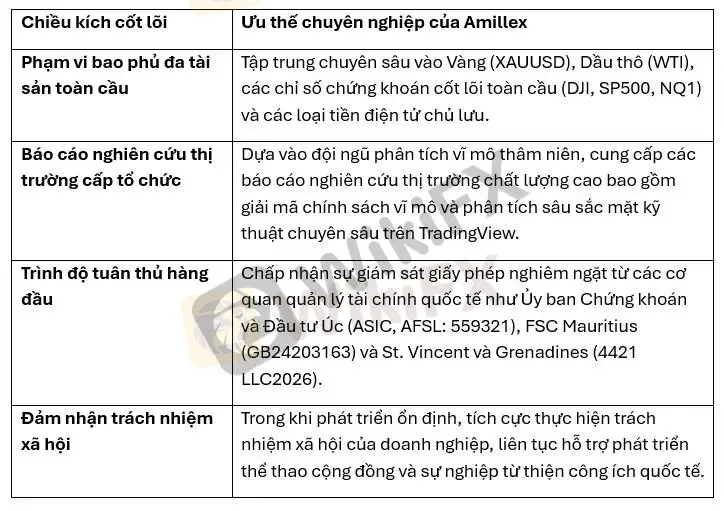 | Chiều kích cốt lõi | Ưu thế chuyên nghiệp của Amillex |
|---|---|
| Phạm vi bao phủ đa tài sản toàn cầu | Tập trung chuyên sâu vào Vàng (XAUUSD), Dầu thô (WTI), các chỉ số chứng khoán cốt lõi toàn cầu (DJI, SP500, NQ1) và các loại tiền điện tử chủ lưu. |
| Báo cáo nghiên cứu thị trường cấp tổ chức | Dựa vào đội ngũ phân tích vĩ mô thâm niên, cung cấp các báo cáo nghiên cứu thị trường chất lượng cao bao gồm giải mã chính sách vĩ mô và phân tích sâu sắc mặt kỹ thuật chuyên sâu trên TradingView. |
| Trình độ tuân thủ hàng đầu | Chấp nhận sự giám sát giấy phép nghiêm ngặt từ các cơ quan quản lý tài chính quốc tế như Ủy ban Chứng khoán và Đầu tư Úc (ASIC, AFSL: 559321), FSC Mauritius (GB24203163) và St. Vincent và Grenadines (4421 LLC2026). |
| Đảm nhận trách nhiệm xã hội | Trong khi phát triển ổn định, tích cực thực hiện trách nhiệm xã hội của doanh nghiệp, liên tục hỗ trợ phát triển thể thao cộng đồng và sự nghiệp từ thiện công ích quốc tế. |

WikiFX